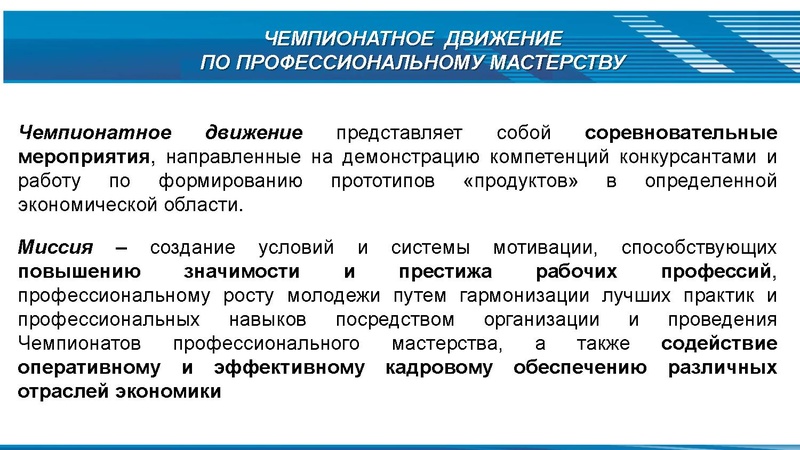 ЧЕМПИОНАТНОЕ ДВИЖЕНИЕ
ПО ПРОФЕССИОНАЛЬНОМУ МАСТЕРСТВУ

Чемпионатное движение представляет собой соревновательные мероприятия, направленные на демонстрацию компетенций конкурсантами и работу по формированию прототипов «продуктов» в определенной экономической области.

Миссия – создание условий и системы мотивации, способствующих повышению значимости и престижа рабочих профессий, профессиональному росту молодежи путем гармонизации лучших практик и профессиональных навыков посредством организации и проведения Чемпионатов профессионального мастерства, а также содействие оперативному и эффективному кадровому обеспечению различных отраслей экономики